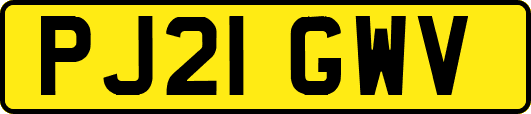 PJ21 GWV